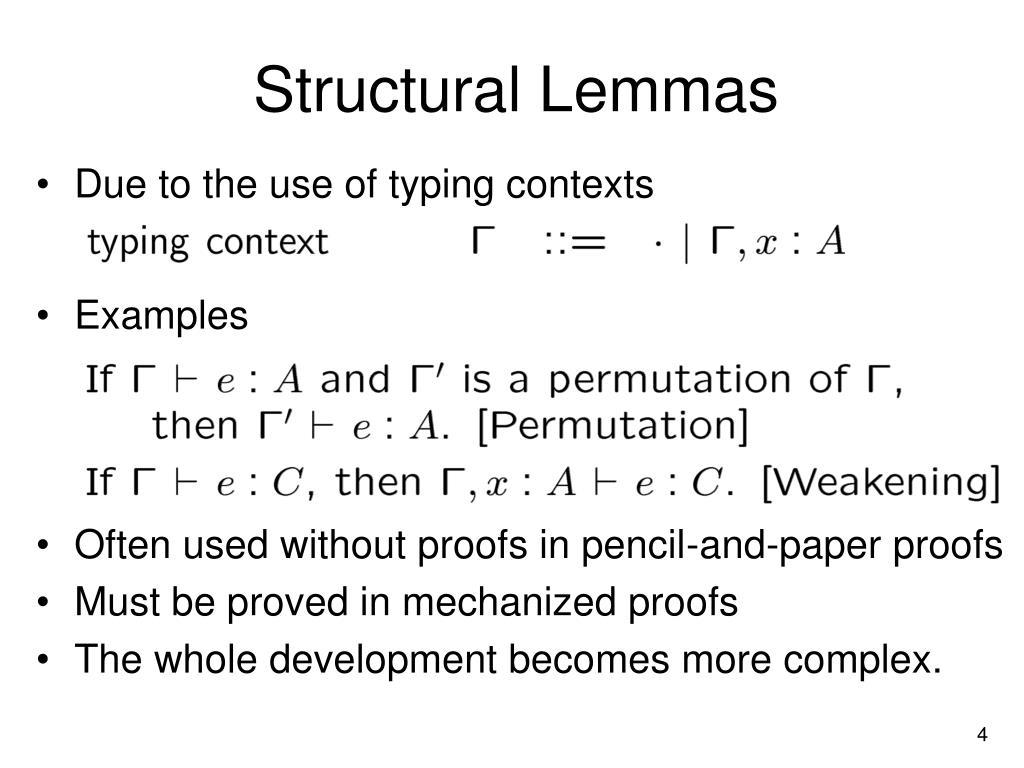 Structural Lemmas

• Due to the use of typing contexts

typing context $\Gamma ::= \cdot \mid \Gamma, x : A$

• Examples

If $\Gamma \vdash e : A$ and $\Gamma'$ is a permutation of $\Gamma$, then $\Gamma' \vdash e : A$. [Permutation]

If $\Gamma \vdash e : C$, then $\Gamma, x : A \vdash e : C$. [Weakening]

• Often used without proofs in pencil-and-paper proofs

• Must be proved in mechanized proofs

• The whole development becomes more complex.

4